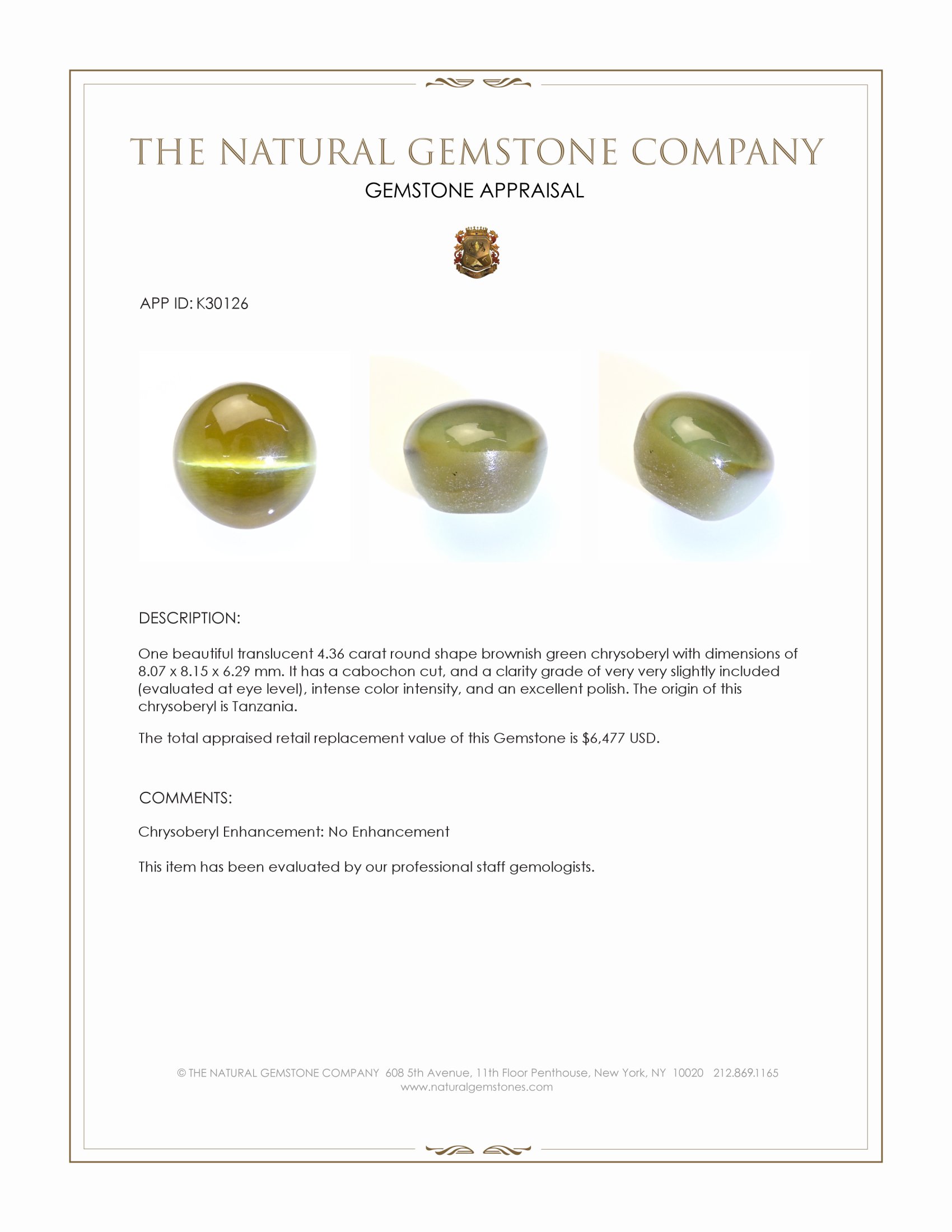 THE NATURAL GEMSTONE COMPANY

GEMSTONE APPRAISAL

APP ID: K30126

DESCRIPTION:

One beautiful translucent 4.36 carat round shape brownish green chrysoberyl with dimensions of 8.07 x 8.15 x 6.29 mm. It has a cabochon cut, and a clarity grade of very very slightly included (evaluated at eye level), intense color intensity, and an excellent polish. The origin of this chrysoberyl is Tanzania.

The total appraised retail replacement value of this Gemstone is $6,477 USD.

COMMENTS:

Chrysoberyl Enhancement: No Enhancement

This item has been evaluated by our professional staff gemologists.

© THE NATURAL GEMSTONE COMPANY 608 5th Avenue, 11th Floor Penthouse, New York, NY 10020 212.869.1165
www.naturalgemstones.com